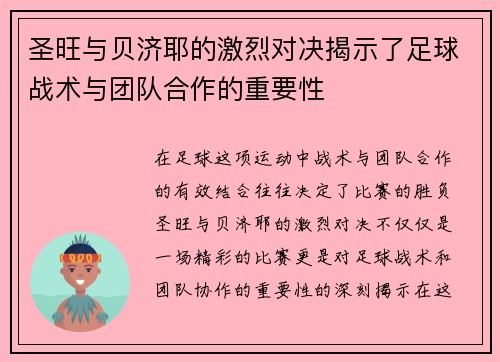 圣旺与贝济耶的激烈对决揭示了足球战术与团队合作的重要性

在足球这项运动中战术与团队合作的有效结合往往决定了比赛的胜负圣旺与贝济耶的激烈对决不仅仅是一场精彩的比赛更是对足球战术和团队协作的重要性的深刻揭示在这